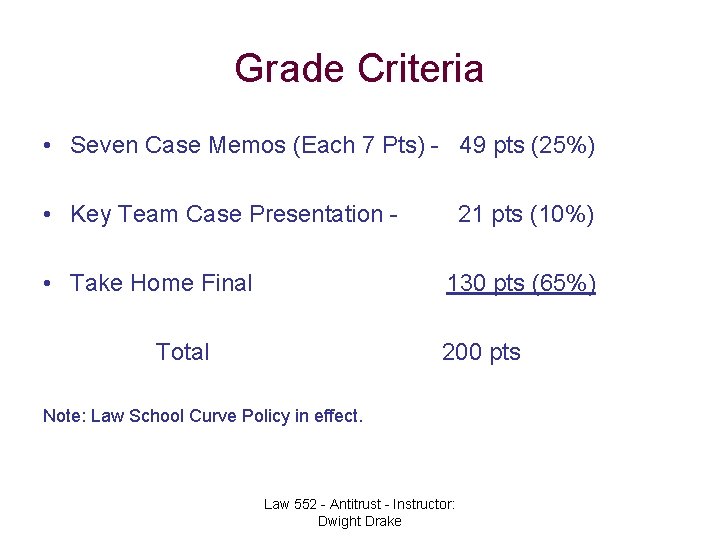 Grade Criteria

• Seven Case Memos (Each 7 Pts) - 49 pts (25%)

• Key Team Case Presentation - 21 pts (10%)

• Take Home Final 130 pts (65%)

Total 200 pts

Note: Law School Curve Policy in effect.

Law 552 - Antitrust - Instructor: Dwight Drake